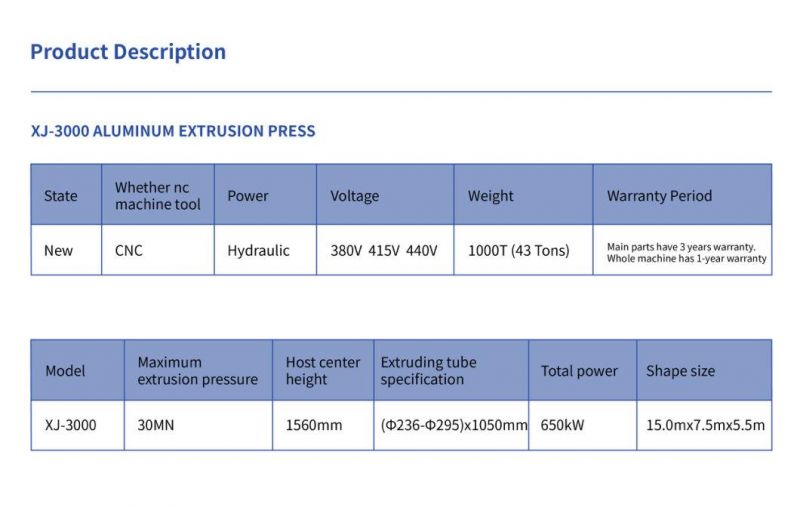 Product Description

XJ-3000 ALUMINUM EXTRUSION PRESS

| State | Whether nc machine tool | Power | Voltage | Weight | Warranty Period |
|---|---|---|---|---|---|
| New | CNC | Hydraulic | 380V 415V 440V | 1000T (43 Tons) | Main parts have 3 years warranty. Whole machine has 1-year warranty |

| Model | Maximum extrusion pressure | Host center height | Extruding tube specification | Total power | Shape size |
|---|---|---|---|---|---|
| XJ-3000 | 30MN | 1560mm | (Φ236-Φ295)x1050mm | 650kW | 15.0mx7.5mx5.5m |